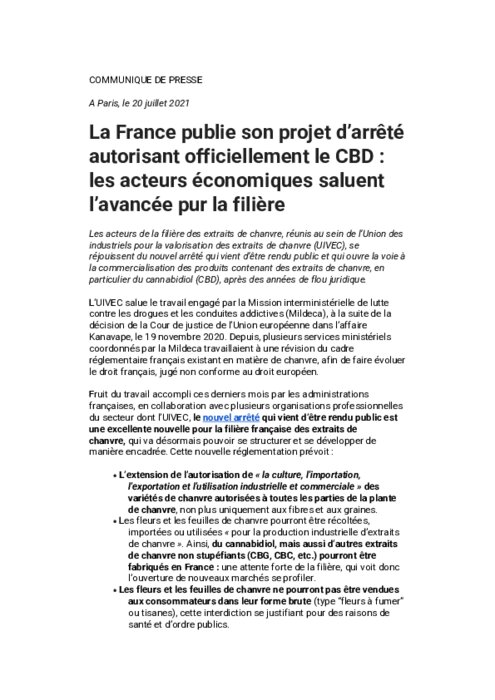 COMMUNIQUE DE PRESSE

A Paris, le 20 juillet 2021

La France publie son projet d'arrêté autorisant officiellement le CBD : les acteurs économiques saluent l'avancée pur la filière

Les acteurs de la filière des extraits de chanvre, réunis au sein de l'Union des industriels pour la valorisation des extraits de chanvre (UIVEC), se réjouissent du nouvel arrêté qui vient d'être rendu public et qui ouvre la voie à la commercialisation des produits contenant des extraits de chanvre, en particulier du cannabidiol (CBD), après des années de flou juridique.

L'UIVEC salue le travail engagé par la Mission interministérielle de lutte contre les drogues et les conduites addictives (Mildeca), à la suite de la décision de la Cour de justice de l'Union européenne dans l'affaire Kanavape, le 19 novembre 2020. Depuis, plusieurs services ministériels coordonnés par la Mildeca travaillaient à une révision du cadre réglementaire français existant en matière de chanvre, afin de faire évoluer le droit français, jugé non conforme au droit européen.

Fruit du travail accompli ces derniers mois par les administrations françaises, en collaboration avec plusieurs organisations professionnelles du secteur dont l'UIVEC, le nouvel arrêté qui vient d'être rendu public est une excellente nouvelle pour la filière française des extraits de chanvre, qui va désormais pouvoir se structurer et se développer de manière encadrée. Cette nouvelle réglementation prévoit :

• L'extension de l'autorisation de « la culture, l'importation, l'exportation et l'utilisation industrielle et commerciale » des variétés de chanvre autorisées à toutes les parties de la plante de chanvre, non plus uniquement aux fibres et aux graines.
• Les fleurs et les feuilles de chanvre pourront être récoltées, importées ou utilisées « pour la production industrielle d'extraits de chanvre ». Ainsi, du cannabidiol, mais aussi d'autres extraits de chanvre non stupéfiants (CBG, CBC, etc.) pourront être fabriqués en France : une attente forte de la filière, qui voit donc l'ouverture de nouveaux marchés se profiler.
• Les fleurs et les feuilles de chanvre ne pourront pas être vendues aux consommateurs dans leur forme brute (type "fleurs à fumer" ou tisanes), cette interdiction se justifiant pour des raisons de santé et d'ordre publics.